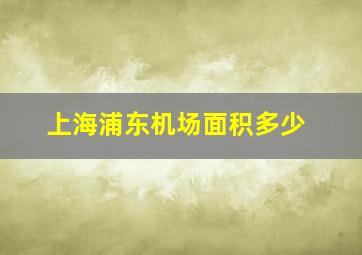 上海浦东机场面积多少